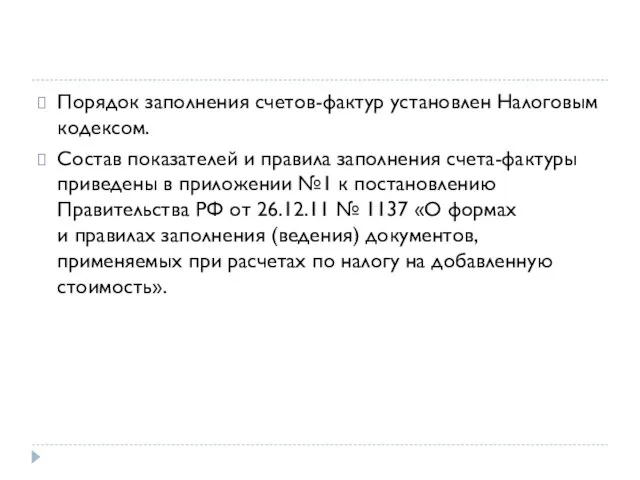 Порядок заполнения счетов-фактур установлен Налоговым кодексом.

Состав показателей и правила заполнения счета-фактуры приведены в приложении №1 к постановлению Правительства РФ от 26.12.11 № 1137 «О формах и правилах заполнения (ведения) документов, применяемых при расчетах по налогу на добавленную стоимость».